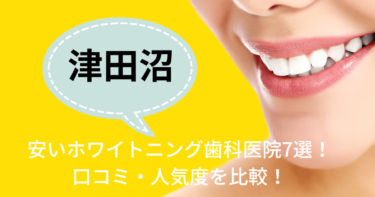 津田沼

安いホワイトニング歯科医院7選！
口コミ・人気度を比較！